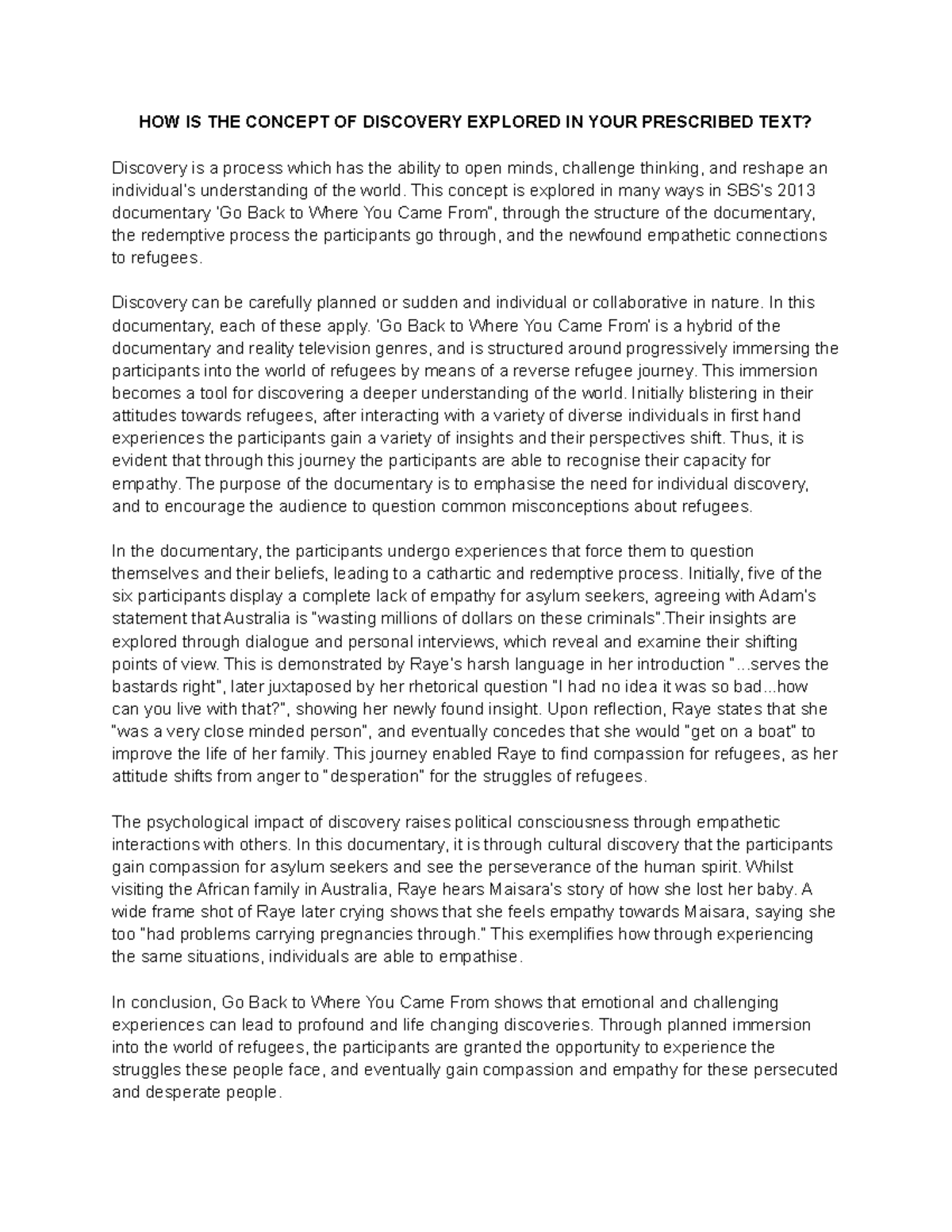 HOW IS THE CONCEPT OF DISCOVERY EXPLORED IN YOUR PRESCRIBED TEXT?

Discovery is a process which has the ability to open minds, challenge thinking, and reshape an individual's understanding of the world. This concept is explored in many ways in SBS's 2013 documentary 'Go Back to Where You Came From", through the structure of the documentary, the redemptive process the participants go through, and the newfound empathetic connections to refugees.

Discovery can be carefully planned or sudden and individual or collaborative in nature. In this documentary, each of these apply. 'Go Back to Where You Came From' is a hybrid of the documentary and reality television genres, and is structured around progressively immersing the participants into the world of refugees by means of a reverse refugee journey. This immersion becomes a tool for discovering a deeper understanding of the world. Initially blistering in their attitudes towards refugees, after interacting with a variety of diverse individuals in first hand experiences the participants gain a variety of insights and their perspectives shift. Thus, it is evident that through this journey the participants are able to recognise their capacity for empathy. The purpose of the documentary is to emphasise the need for individual discovery, and to encourage the audience to question common misconceptions about refugees.

In the documentary, the participants undergo experiences that force them to question themselves and their beliefs, leading to a cathartic and redemptive process. Initially, five of the six participants display a complete lack of empathy for asylum seekers, agreeing with Adam's statement that Australia is "wasting millions of dollars on these criminals".Their insights are explored through dialogue and personal interviews, which reveal and examine their shifting points of view. This is demonstrated by Raye's harsh language in her introduction "...serves the bastards right", later juxtaposed by her rhetorical question "I had no idea it was so bad...how can you live with that?", showing her newly found insight. Upon reflection, Raye states that she "was a very close minded person", and eventually concedes that she would "get on a boat" to improve the life of her family. This journey enabled Raye to find compassion for refugees, as her attitude shifts from anger to "desperation" for the struggles of refugees.

The psychological impact of discovery raises political consciousness through empathetic interactions with others. In this documentary, it is through cultural discovery that the participants gain compassion for asylum seekers and see the perseverance of the human spirit. Whilst visiting the African family in Australia, Raye hears Maisara's story of how she lost her baby. A wide frame shot of Raye later crying shows that she feels empathy towards Maisara, saying she too "had problems carrying pregnancies through." This exemplifies how through experiencing the same situations, individuals are able to empathise.

In conclusion, Go Back to Where You Came From shows that emotional and challenging experiences can lead to profound and life changing discoveries. Through planned immersion into the world of refugees, the participants are granted the opportunity to experience the struggles these people face, and eventually gain compassion and empathy for these persecuted and desperate people.